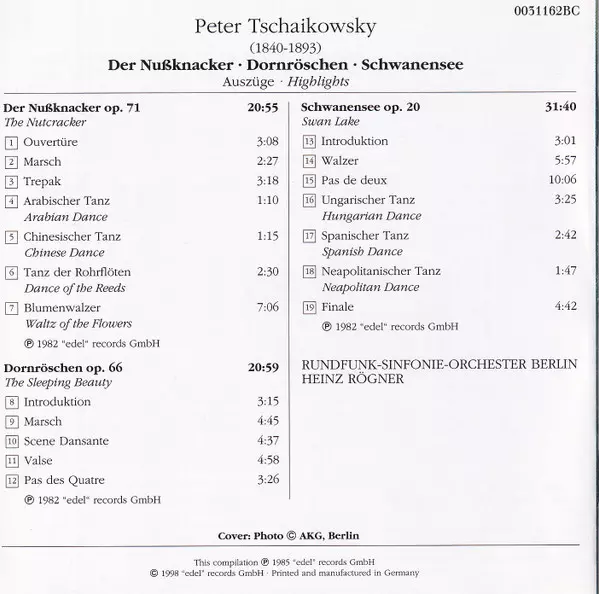 0031162BC

Peter Tschaikowsky
(1840-1893)
Der Nußknacker · Dornröschen · Schwanensee
Auszüge · Highlights

Der Nußknacker op. 71 20:55
The Nutcracker
1 Ouvertüre 3:08
2 Marsch 2:27
3 Trepak 3:18
4 Arabischer Tanz 1:10
Arabian Dance
5 Chinesischer Tanz 1:15
Chinese Dance
6 Tanz der Rohrflöten 2:30
Dance of the Reeds
7 Blumenwalzer 7:06
Waltz of the Flowers
℗ 1982 "edel" records GmbH

Dornröschen op. 66 20:59
The Sleeping Beauty
8 Introduktion 3:15
9 Marsch 4:45
10 Scene Dansante 4:37
11 Valse 4:58
12 Pas des Quatre 3:26
℗ 1982 "edel" records GmbH

Schwanensee op. 20 31:40
Swan Lake
13 Introduktion 3:01
14 Walzer 5:57
15 Pas de deux 10:06
16 Ungarischer Tanz 3:25
Hungarian Dance
17 Spanischer Tanz 2:42
Spanish Dance
18 Neapolitanischer Tanz 1:47
Neapolitan Dance
19 Finale 4:42
℗ 1982 "edel" records GmbH

RUNDFUNK-SINFONIE-ORCHESTER BERLIN
HEINZ RÖGNER

Cover: Photo © AKG, Berlin

This compilation ℗ 1985 "edel" records GmbH
© 1998 "edel" records GmbH · Printed and manufactured in Germany